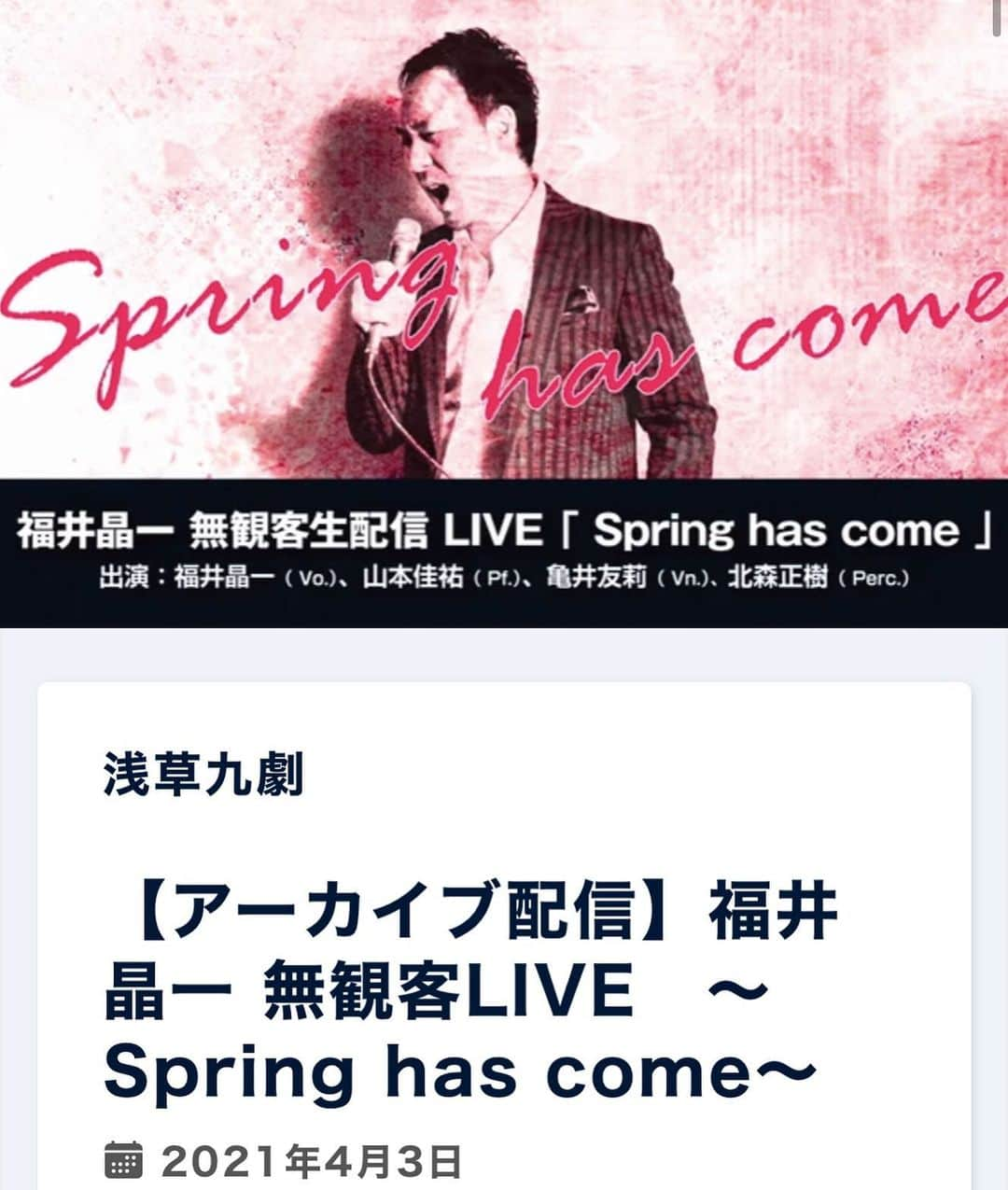 Spring has come

福井晶一 無観客生配信 LIVE「 Spring has come 」
出演：福井晶一（Vo.）、山本佳祐（Pf.）、亀井友莉（Vn.）、北森正樹（Perc.）

浅草九劇

【アーカイブ配信】福井晶一 無観客LIVE ～Spring has come～

2021年4月3日